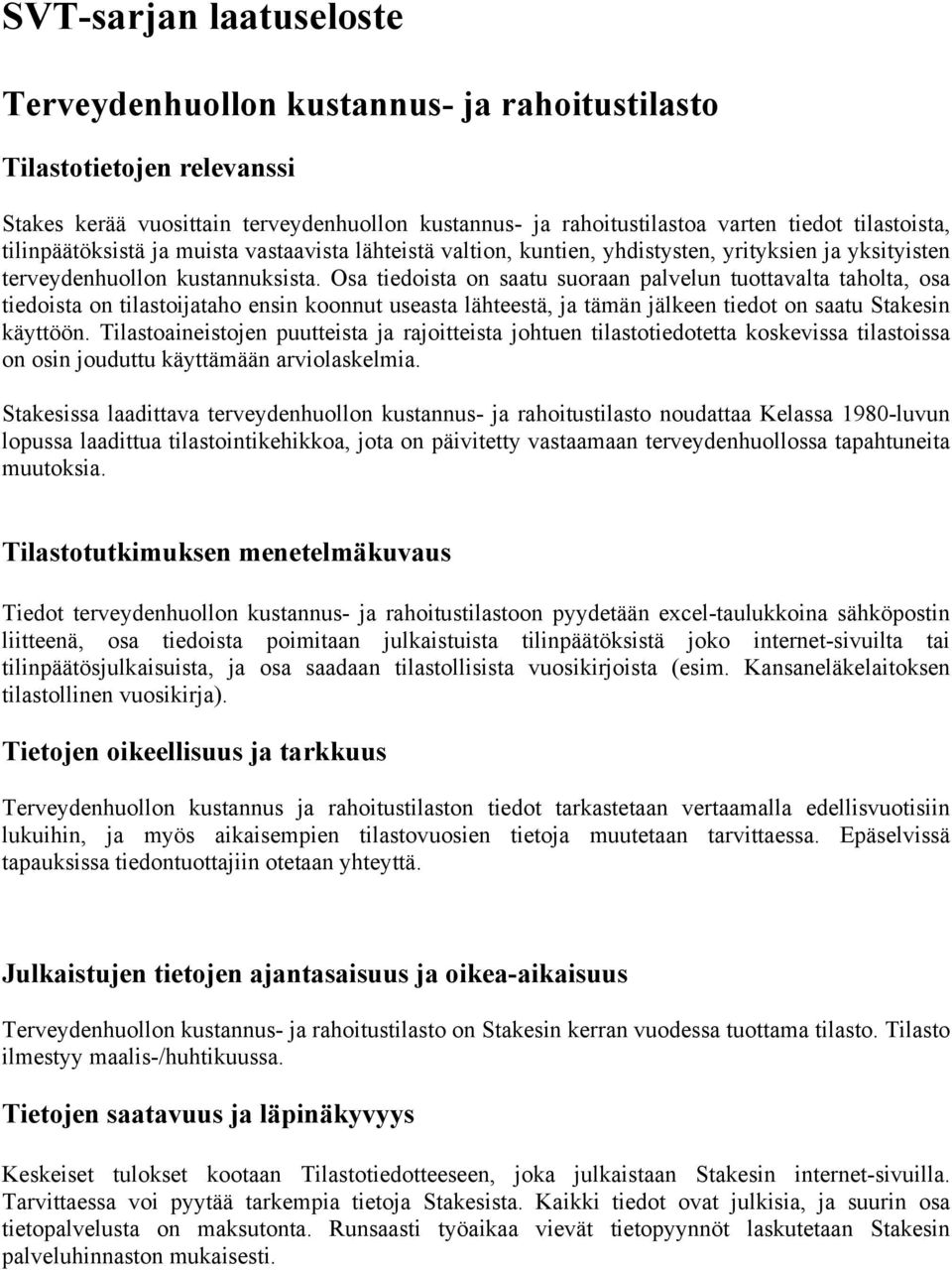 SVT-sarjan laatuseloste

Terveydenhuollon kustannus- ja rahoitustilasto

Tilastotietojen relevanssi

Stakes kerää vuosittain terveydenhuollon kustannus- ja rahoitustilastoa varten tiedot tilastoista, tilinpäätöksistä ja muista vastaavista lähteistä valtion, kuntien, yhdistysten, yrityksien ja yksityisten terveydenhuollon kustannuksista. Osa tiedoista on saatu suoraan palvelun tuottavalta taholta, osa tiedoista on tilastoijataho ensin koonnut useasta lähteestä, ja tämän jälkeen tiedot on saatu Stakesin käyttöön. Tilastoaineistojen puutteista ja rajoitteista johtuen tilastotiedotetta koskevissa tilastoissa on osin jouduttu käyttämään arviolaskelmia.

Stakesissa laadittava terveydenhuollon kustannus- ja rahoitustilasto noudattaa Kelassa 1980-luvun lopussa laadittua tilastointikehikkoa, jota on päivitetty vastaamaan terveydenhuollossa tapahtuneita muutoksia.

Tilastotutkimuksen menetelmäkuvaus

Tiedot terveydenhuollon kustannus- ja rahoitustilastoon pyydetään excel-taulukkoina sähköpostin liitteenä, osa tiedoista poimitaan julkaistuista tilinpäätöksistä joko internet-sivuilta tai tilinpäätösjulkaisuista, ja osa saadaan tilastollisista vuosikirjoista (esim. Kansaneläkelaitoksen tilastollinen vuosikirja).

Tietojen oikeellisuus ja tarkkuus

Terveydenhuollon kustannus ja rahoitustilaston tiedot tarkastetaan vertaamalla edellisvuotisiin lukuihin, ja myös aikaisempien tilastovuosien tietoja muutetaan tarvittaessa. Epäselvissä tapauksissa tiedontuottajiin otetaan yhteyttä.

Julkaistujen tietojen ajantasaisuus ja oikea-aikaisuus

Terveydenhuollon kustannus- ja rahoitustilasto on Stakesin kerran vuodessa tuottama tilasto. Tilasto ilmestyy maalis-/huhtikuussa.

Tietojen saatavuus ja läpinäkyvyys

Keskeiset tulokset kootaan Tilastotiedotteeseen, joka julkaistaan Stakesin internet-sivuilla. Tarvittaessa voi pyytää tarkempia tietoja Stakesista. Kaikki tiedot ovat julkisia, ja suurin osa tietopalvelusta on maksutonta. Runsaasti työaikaa vievät tietopyynnöt laskutetaan Stakesin palveluhinnaston mukaisesti.